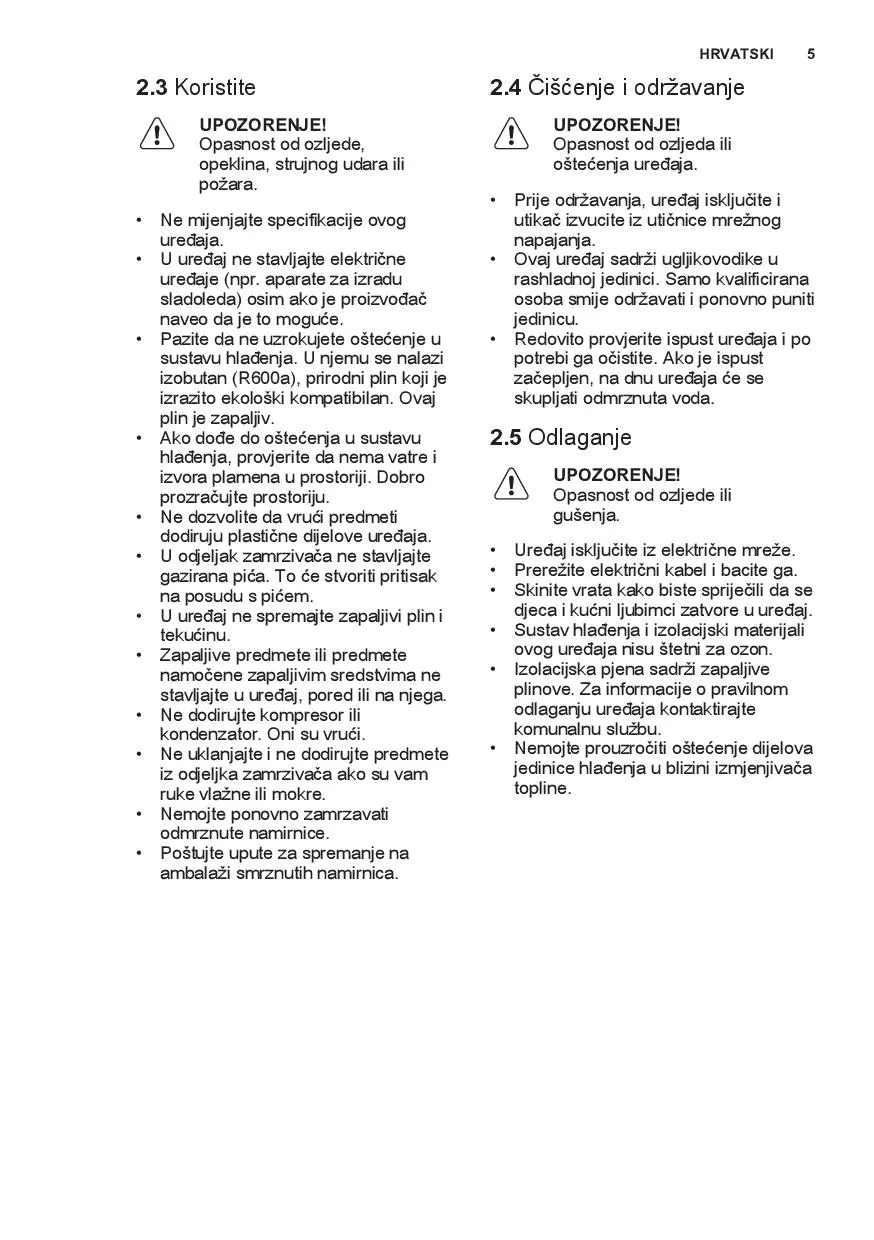 HRVATSKI 5

2.3 Koristite

UPOZORENJE!
Opasnost od ozljede, opeklina, strujnog udara ili požara.

• Ne mijenjajte specifikacije ovog uređaja.
• U uređaj ne stavljajte električne uređaje (npr. aparate za izradu sladoleda) osim ako je proizvođač naveo da je to moguće.
• Pazite da ne uzrokujete oštećenje u sustavu hlađenja. U njemu se nalazi izobutan (R600a), prirodni plin koji je izrazito ekološki kompatibilan. Ovaj plin je zapaljiv.
• Ako dođe do oštećenja u sustavu hlađenja, provjerite da nema vatre i izvora plamena u prostoriji. Dobro prozračujte prostoriju.
• Ne dozvolite da vrući predmeti dodiruju plastične dijelove uređaja.
• U odjeljak zamrzivača ne stavljajte gazirana pića. To će stvoriti pritisak na posudu s pićem.
• U uređaj ne spremajte zapaljivi plin i tekućinu.
• Zapaljive predmete ili predmete namočene zapaljivim sredstvima ne stavljajte u uređaj, pored ili na njega.
• Ne dodirujte kompresor ili kondenzator. Oni su vrući.
• Ne uklanjajte i ne dodirujte predmete iz odjeljka zamrzivača ako su vam ruke vlažne ili mokre.
• Nemojte ponovno zamrzavati odmrznute namirnice.
• Poštujte upute za spremanje na ambalaži smrznutih namirnica.

2.4 Čišćenje i održavanje

UPOZORENJE!
Opasnost od ozljeda ili oštećenja uređaja.

• Prije održavanja, uređaj isključite i utikač izvucite iz utičnice mrežnog napajanja.
• Ovaj uređaj sadrži ugljikovodike u rashladnoj jedinici. Samo kvalificirana osoba smije održavati i ponovno puniti jedinicu.
• Redovito provjerite ispust uređaja i po potrebi ga očistite. Ako je ispust začepljen, na dnu uređaja će se skupljati odmrznuta voda.

2.5 Odlaganje

UPOZORENJE!
Opasnost od ozljede ili gušenja.

• Uređaj isključite iz električne mreže.
• Prerežite električni kabel i bacite ga.
• Skinite vrata kako biste spriječili da se djeca i kućni ljubimci zatvore u uređaj.
• Sustav hlađenja i izolacijski materijali ovog uređaja nisu štetni za ozon.
• Izolacijska pjena sadrži zapaljive plinove. Za informacije o pravilnom odlaganju uređaja kontaktirajte komunalnu službu.
• Nemojte prouzročiti oštećenje dijelova jedinice hlađenja u blizini izmjenjivača topline.